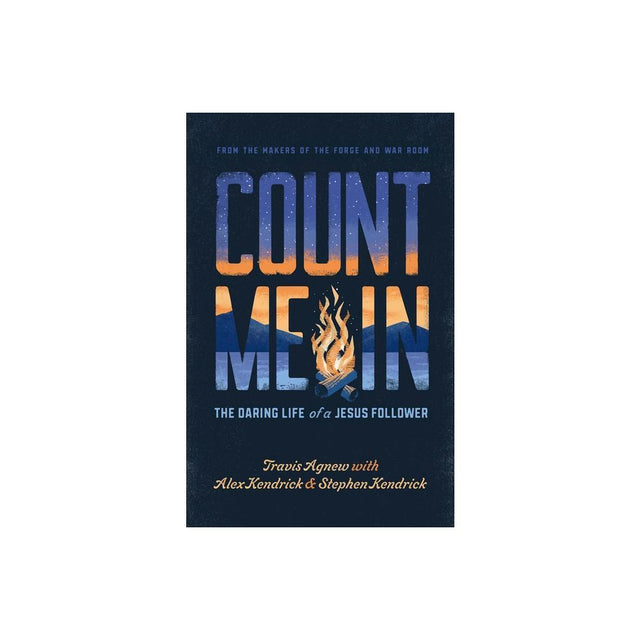 FROM THE MAKERS OF THE FORGE AND WAR ROOM

COUNT ME IN

THE DARING LIFE of a JESUS FOLLOWER

Travis Agnew with
Alex Kendrick & Stephen Kendrick